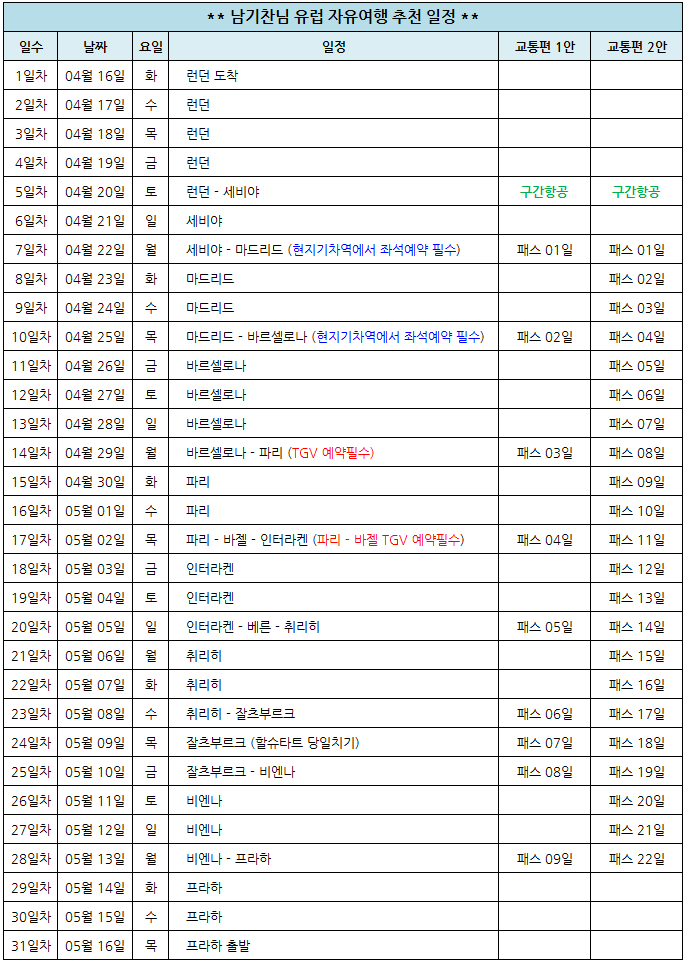 ** 남기찬님 유럽 자유여행 추천 일정 **

| 일수 | 날짜 | 요일 | 일정 | 교통편 1안 | 교통편 2안 |
|---|---|---|---|---|---|
| 1일차 | 04월 16일 | 화 | 런던 도착 | | |
| 2일차 | 04월 17일 | 수 | 런던 | | |
| 3일차 | 04월 18일 | 목 | 런던 | | |
| 4일차 | 04월 19일 | 금 | 런던 | | |
| 5일차 | 04월 20일 | 토 | 런던 - 세비야 | 구간항공 | 구간항공 |
| 6일차 | 04월 21일 | 일 | 세비야 | | |
| 7일차 | 04월 22일 | 월 | 세비야 - 마드리드 (현지기차역에서 좌석예약 필수) | 패스 01일 | 패스 01일 |
| 8일차 | 04월 23일 | 화 | 마드리드 | | 패스 02일 |
| 9일차 | 04월 24일 | 수 | 마드리드 | | 패스 03일 |
| 10일차 | 04월 25일 | 목 | 마드리드 - 바르셀로나 (현지기차역에서 좌석예약 필수) | 패스 02일 | 패스 04일 |
| 11일차 | 04월 26일 | 금 | 바르셀로나 | | 패스 05일 |
| 12일차 | 04월 27일 | 토 | 바르셀로나 | | 패스 06일 |
| 13일차 | 04월 28일 | 일 | 바르셀로나 | | 패스 07일 |
| 14일차 | 04월 29일 | 월 | 바르셀로나 - 파리 (TGV 예약필수) | 패스 03일 | 패스 08일 |
| 15일차 | 04월 30일 | 화 | 파리 | | 패스 09일 |
| 16일차 | 05월 01일 | 수 | 파리 | | 패스 10일 |
| 17일차 | 05월 02일 | 목 | 파리 - 바젤 - 인터라켄 (파리 - 바젤 TGV 예약필수) | 패스 04일 | 패스 11일 |
| 18일차 | 05월 03일 | 금 | 인터라켄 | | 패스 12일 |
| 19일차 | 05월 04일 | 토 | 인터라켄 | | 패스 13일 |
| 20일차 | 05월 05일 | 일 | 인터라켄 - 베른 - 취리히 | 패스 05일 | 패스 14일 |
| 21일차 | 05월 06일 | 월 | 취리히 | | 패스 15일 |
| 22일차 | 05월 07일 | 화 | 취리히 | | 패스 16일 |
| 23일차 | 05월 08일 | 수 | 취리히 - 잘츠부르크 | 패스 06일 | 패스 17일 |
| 24일차 | 05월 09일 | 목 | 잘츠부르크 (할슈타트 당일치기) | 패스 07일 | 패스 18일 |
| 25일차 | 05월 10일 | 금 | 잘츠부르크 - 비엔나 | 패스 08일 | 패스 19일 |
| 26일차 | 05월 11일 | 토 | 비엔나 | | 패스 20일 |
| 27일차 | 05월 12일 | 일 | 비엔나 | | 패스 21일 |
| 28일차 | 05월 13일 | 월 | 비엔나 - 프라하 | 패스 09일 | 패스 22일 |
| 29일차 | 05월 14일 | 화 | 프라하 | | |
| 30일차 | 05월 15일 | 수 | 프라하 | | |
| 31일차 | 05월 16일 | 목 | 프라하 출발 | | |